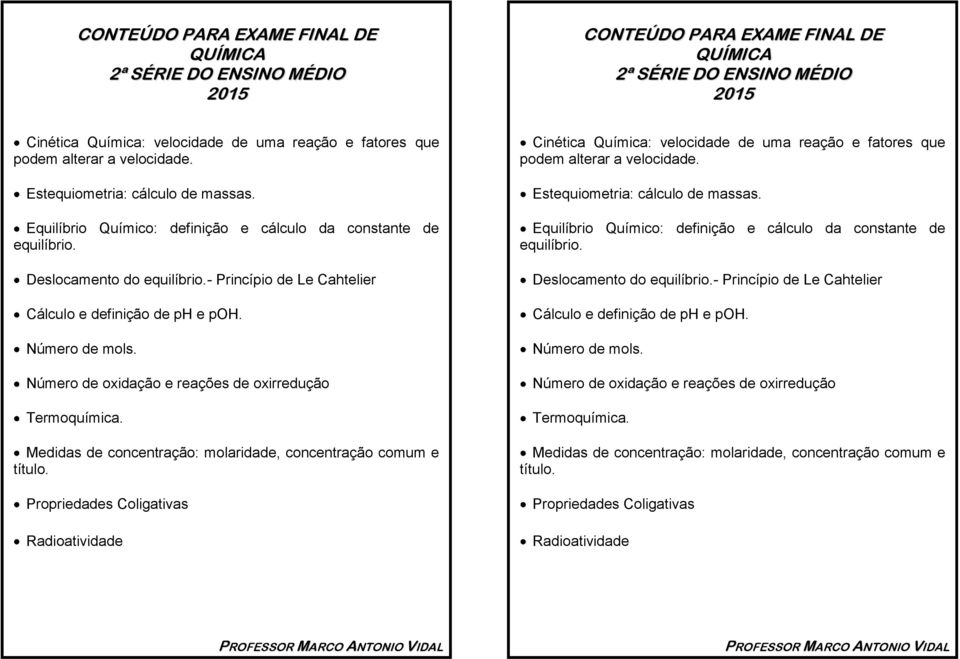 CONTEÚDO PARA EXAME FINAL DE QUÍMICA
2ª SÉRIE DO ENSINO MÉDIO
2015

• Cinética Química: velocidade de uma reação e fatores que podem alterar a velocidade.

• Estequiometria: cálculo de massas.

• Equilíbrio Químico: definição e cálculo da constante de equilíbrio.

• Deslocamento do equilíbrio.- Princípio de Le Cahtelier

• Cálculo e definição de pH e pOH.

• Número de mols.

• Número de oxidação e reações de oxirredução

• Termoquímica.

• Medidas de concentração: molaridade, concentração comum e título.

• Propriedades Coligativas

• Radioatividade

PROFESSOR MARCO ANTONIO VIDAL

CONTEÚDO PARA EXAME FINAL DE QUÍMICA
2ª SÉRIE DO ENSINO MÉDIO
2015

• Cinética Química: velocidade de uma reação e fatores que podem alterar a velocidade.

• Estequiometria: cálculo de massas.

• Equilíbrio Químico: definição e cálculo da constante de equilíbrio.

• Deslocamento do equilíbrio.- Princípio de Le Cahtelier

• Cálculo e definição de pH e pOH.

• Número de mols.

• Número de oxidação e reações de oxirredução

• Termoquímica.

• Medidas de concentração: molaridade, concentração comum e título.

• Propriedades Coligativas

• Radioatividade

PROFESSOR MARCO ANTONIO VIDAL